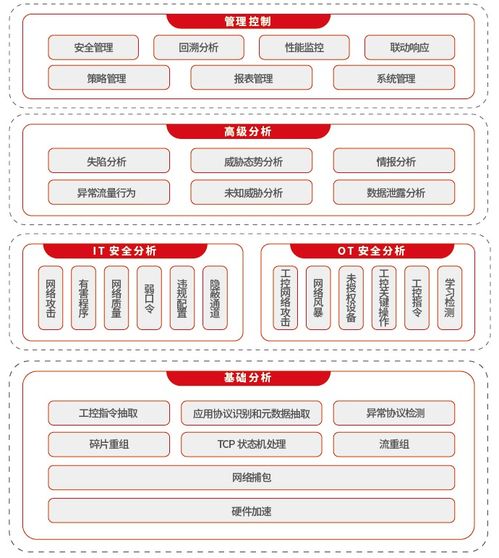 管理控制

安全管理
回溯分析
性能监控
联动响应
策略管理
报表管理
系统管理

高级分析

失陷分析
威胁态势分析
情报分析
异常流量行为
未知威胁分析
数据泄露分析

IT 安全分析

网络攻击
有害程序
网络质量
弱口令
违规配置
隐蔽通道

OT 安全分析

工控网络攻击
网络风暴
未授权设备
工控关键操作
工控指令
学习检测

基础分析

工控指令抽取
应用协议识别和元数据抽取
异常协议检测
碎片重组
TCP 状态机处理
流重组
网络捕包
硬件加速